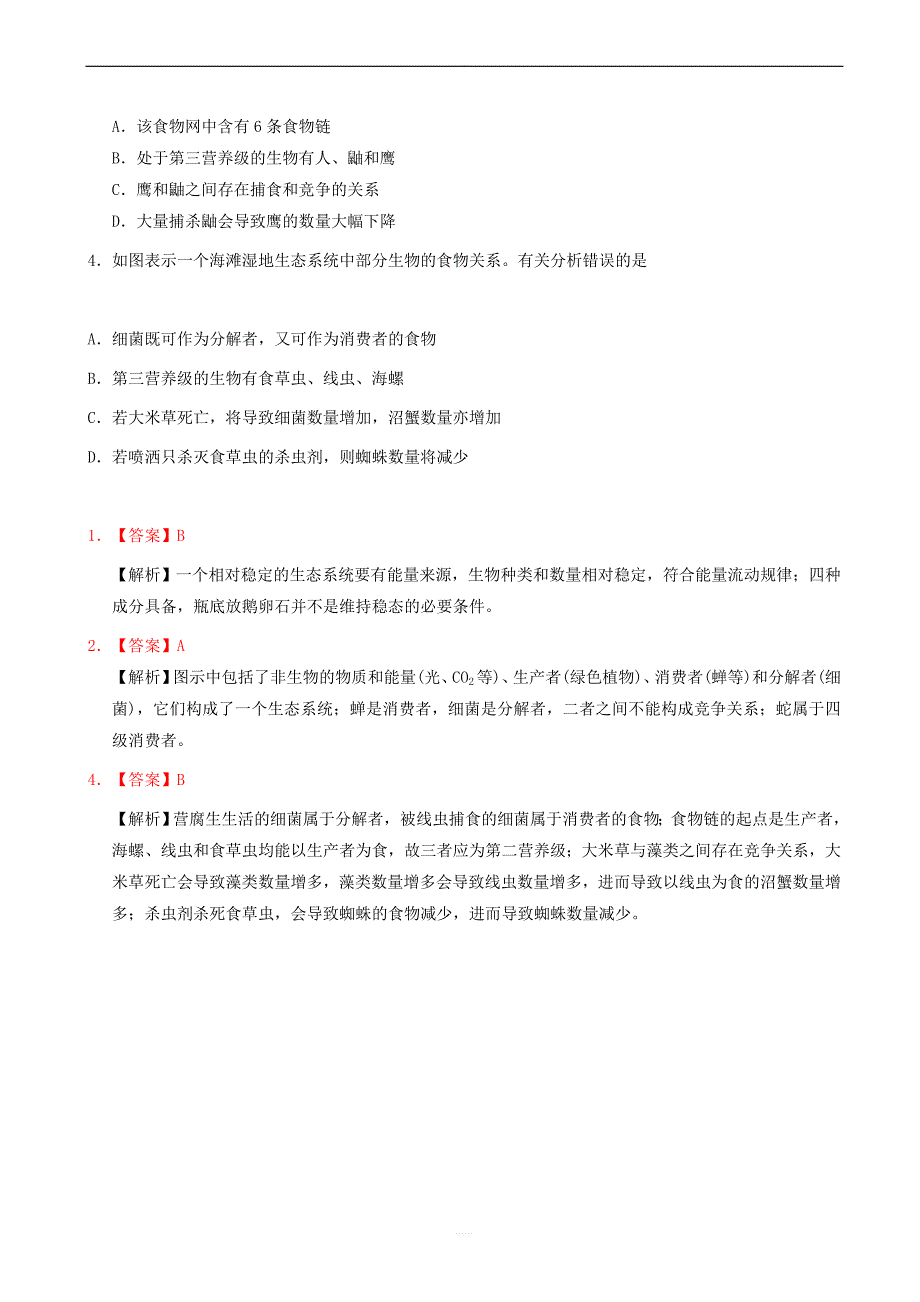 A．该食物网中含有 6 条食物链

B．处于第三营养级的生物有人、鼬和鹰

C．鹰和鼬之间存在捕食和竞争的关系

D．大量捕杀鼬会导致鹰的数量大幅下降

4．如图表示一个海滩湿地生态系统中部分生物的食物关系。有关分析错误的是

A．细菌既可作为分解者，又可作为消费者的食物

B．第三营养级的生物有食草虫、线虫、海螺

C．若大米草死亡，将导致细菌数量增加，沼蟹数量亦增加

D．若喷洒只杀灭食草虫的杀虫剂，则蜘蛛数量将减少

1．【答案】B

【解析】一个相对稳定的生态系统要有能量来源，生物种类和数量相对稳定，符合能量流动规律；四种成分具备，瓶底放鹅卵石并不是维持稳态的必要条件。

2．【答案】A

【解析】图示中包括了非生物的物质和能量(光、$CO_2$等)、生产者(绿色植物)、消费者(蝉等)和分解者(细菌)，它们构成了一个生态系统；蝉是消费者，细菌是分解者，二者之间不能构成竞争关系；蛇属于四级消费者。

4．【答案】B

【解析】营腐生生活的细菌属于分解者，被线虫捕食的细菌属于消费者的食物；食物链的起点是生产者，海螺、线虫和食草虫均能以生产者为食，故三者应为第二营养级；大米草与藻类之间存在竞争关系，大米草死亡会导致藻类数量增多，藻类数量增多会导致线虫数量增多，进而导致以线虫为食的沼蟹数量增多；杀虫剂杀死食草虫，会导致蜘蛛的食物减少，进而导致蜘蛛数量减少。